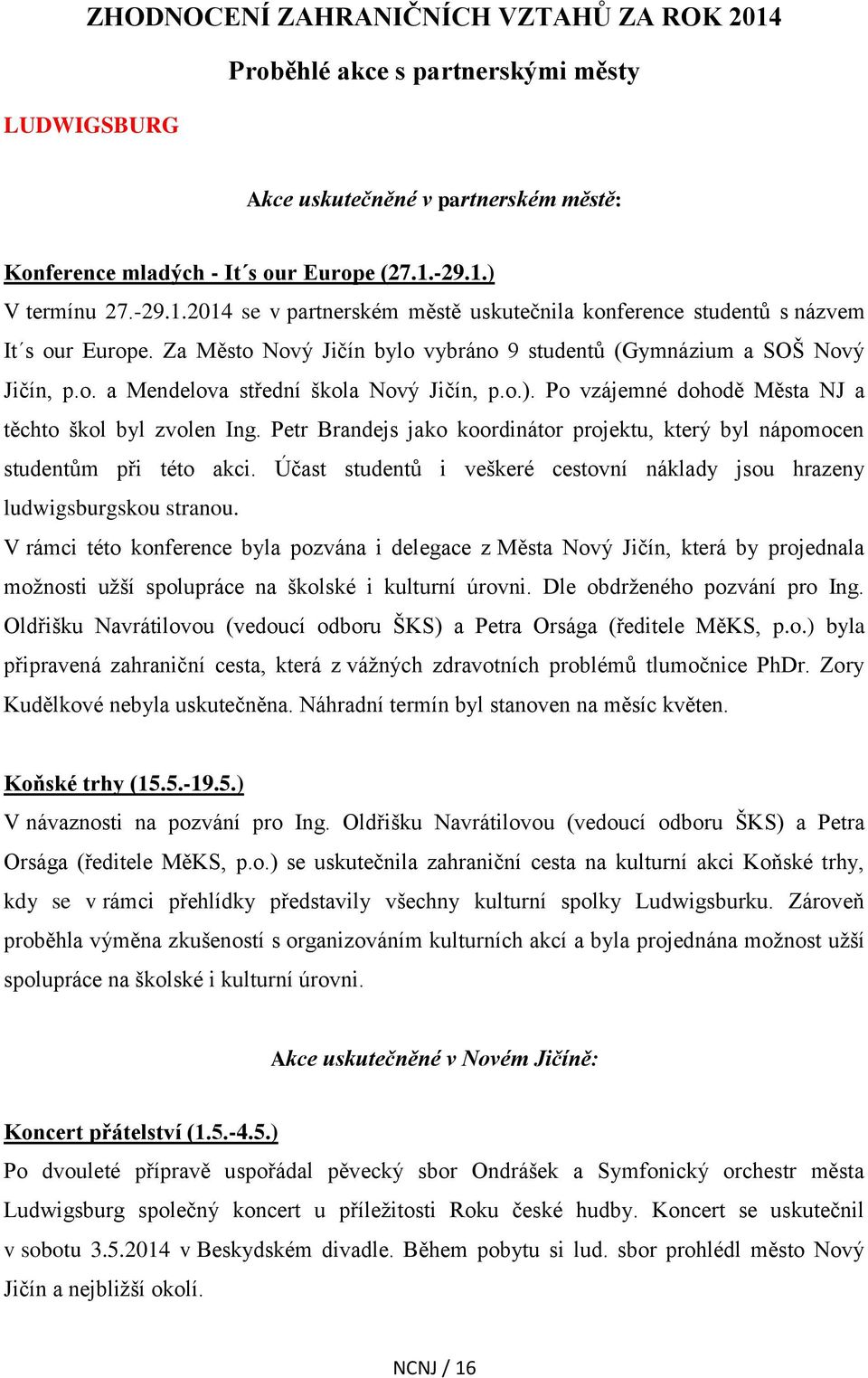 ZHODNOCENÍ ZAHRANIČNÍCH VZTAHŮ ZA ROK 2014

Proběhlé akce s partnerskými městy

LUDWIGSBURG

Akce uskutečněné v partnerském městě:

Konference mladých - It´s our Europe (27.1.-29.1.)

V termínu 27.-29.1.2014 se v partnerském městě uskutečnila konference studentů s názvem It´s our Europe. Za Město Nový Jičín bylo vybráno 9 studentů (Gymnázium a SOŠ Nový Jičín, p.o. a Mendelova střední škola Nový Jičín, p.o.). Po vzájemné dohodě Města NJ a těchto škol byl zvolen Ing. Petr Brandejs jako koordinátor projektu, který byl nápomocen studentům při této akci. Účast studentů i veškeré cestovní náklady jsou hrazeny ludwigsburgskou stranou.

V rámci této konference byla pozvána i delegace z Města Nový Jičín, která by projednala možnosti užší spolupráce na školské i kulturní úrovni. Dle obdrženého pozvání pro Ing. Oldřišku Navrátilovou (vedoucí odboru ŠKS) a Petra Orsága (ředitele MěKS, p.o.) byla připravená zahraniční cesta, která z vážných zdravotních problémů tlumočnice PhDr. Zory Kudělkové nebyla uskutečněna. Náhradní termín byl stanoven na měsíc květen.

Koňské trhy (15.5.-19.5.)

V návaznosti na pozvání pro Ing. Oldřišku Navrátilovou (vedoucí odboru ŠKS) a Petra Orsága (ředitele MěKS, p.o.) se uskutečnila zahraniční cesta na kulturní akci Koňské trhy, kdy se v rámci přehlídky představily všechny kulturní spolky Ludwigsburku. Zároveň proběhla výměna zkušeností s organizováním kulturních akcí a byla projednána možnost užší spolupráce na školské i kulturní úrovni.

Akce uskutečněné v Novém Jičíně:

Koncert přátelství (1.5.-4.5.)

Po dvouleté přípravě uspořádal pěvecký sbor Ondrášek a Symfonický orchestr města Ludwigsburg společný koncert u příležitosti Roku české hudby. Koncert se uskutečnil v sobotu 3.5.2014 v Beskydském divadle. Během pobytu si lud. sbor prohlédl město Nový Jičín a nejbližší okolí.

NCNJ / 16